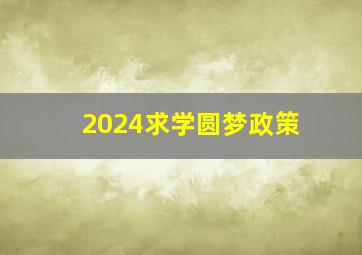 2024求学圆梦政策